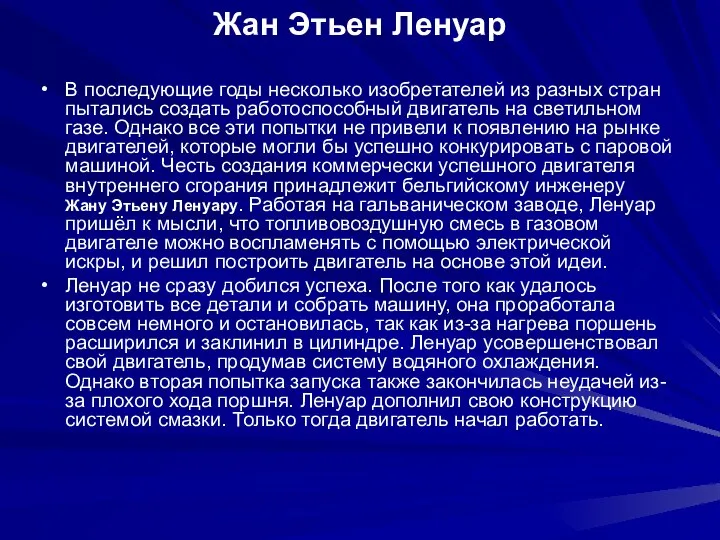 Жан Этьен Ленуар

• В последующие годы несколько изобретателей из разных стран пытались создать работоспособный двигатель на светильном газе. Однако все эти попытки не привели к появлению на рынке двигателей, которые могли бы успешно конкурировать с паровой машиной. Честь создания коммерчески успешного двигателя внутреннего сгорания принадлежит бельгийскому инженеру Жану Этьену Ленуару. Работая на гальваническом заводе, Ленуар пришёл к мысли, что топливовоздушную смесь в газовом двигателе можно воспламенять с помощью электрической искры, и решил построить двигатель на основе этой идеи.

• Ленуар не сразу добился успеха. После того как удалось изготовить все детали и собрать машину, она проработала совсем немного и остановилась, так как из-за нагрева поршень расширился и заклинил в цилиндре. Ленуар усовершенствовал свой двигатель, продумав систему водяного охлаждения. Однако вторая попытка запуска также закончилась неудачей из-за плохого хода поршня. Ленуар дополнил свою конструкцию системой смазки. Только тогда двигатель начал работать.